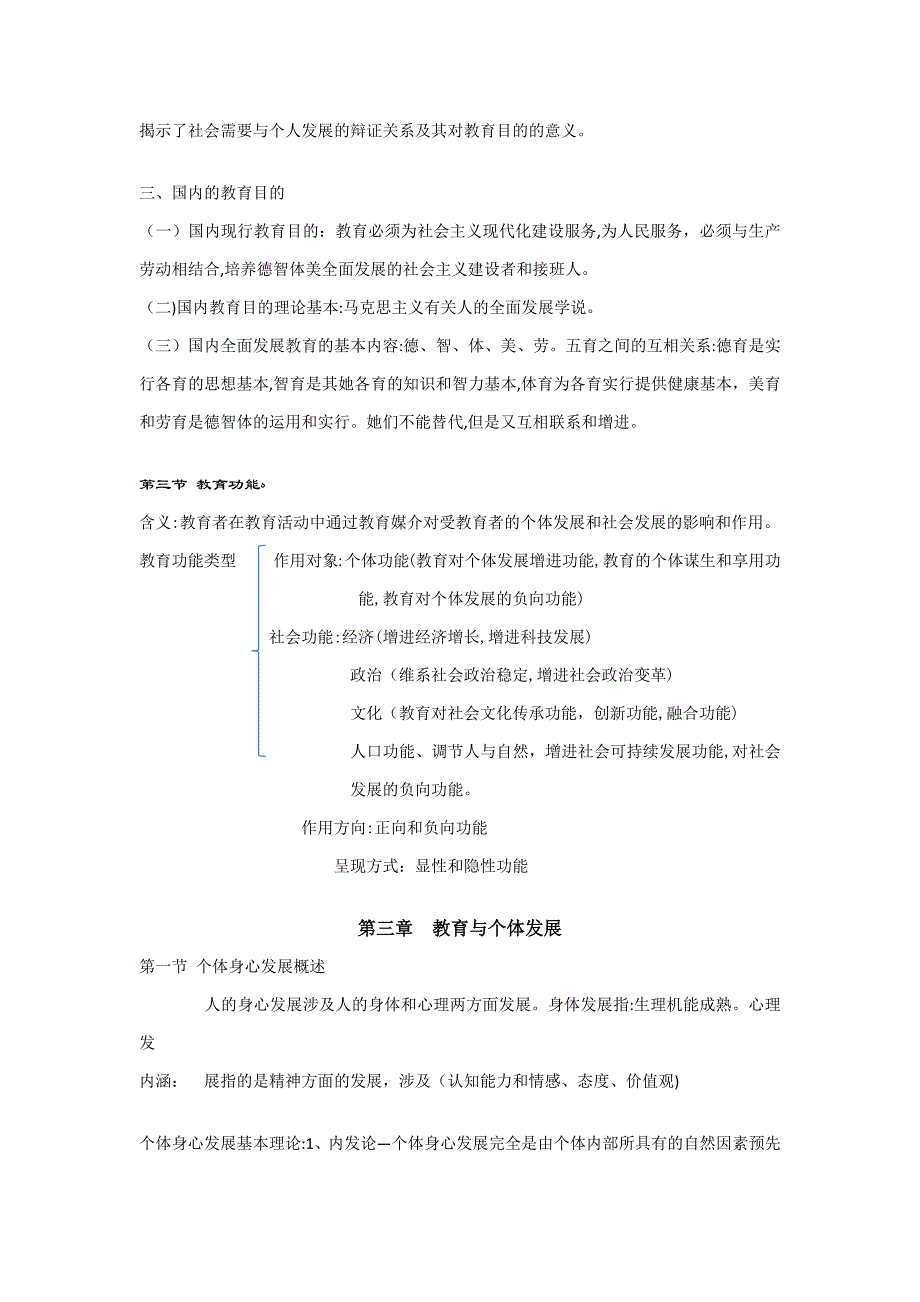 揭示了社会需要与个人发展的辩证关系及其对教育目的的意义。

三、国内的教育目的

（一）国内现行教育目的：教育必须为社会主义现代化建设服务,为人民服务，必须与生产劳动相结合,培养德智体美全面发展的社会主义建设者和接班人。

(二)国内教育目的理论基本:马克思主义有关人的全面发展学说。

（三）国内全面发展教育的基本内容:德、智、体、美、劳。五育之间的互相关系:德育是实行各育的思想基本,智育是其她各育的知识和智力基本,体育为各育实行提供健康基本，美育和劳育是德智体的运用和实行。她们不能替代,但是又互相联系和增进。

第三节 教育功能。

含义:教育者在教育活动中通过教育媒介对受教育者的个体发展和社会发展的影响和作用。

教育功能类型 作用对象:个体功能(教育对个体发展增进功能,教育的个体谋生和享用功能,教育对个体发展的负向功能)

社会功能:经济(增进经济增长,增进科技发展)

政治（维系社会政治稳定,增进社会政治变革)

文化（教育对社会文化传承功能，创新功能,融合功能)

人口功能、调节人与自然，增进社会可持续发展功能,对社会发展的负向功能。

作用方向:正向和负向功能

呈现方式：显性和隐性功能

第三章 教育与个体发展

第一节 个体身心发展概述

人的身心发展涉及人的身体和心理两方面发展。身体发展指:生理机能成熟。心理发

内涵： 展指的是精神方面的发展，涉及（认知能力和情感、态度、价值观)

个体身心发展基本理论:1、内发论—个体身心发展完全是由个体内部所具有的自然因素预先